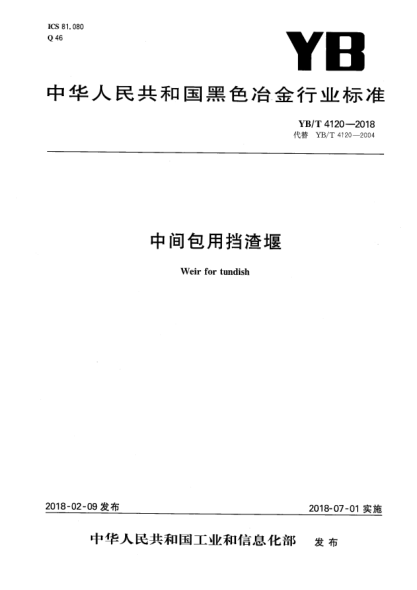 ICS 81.080
Q 46

YB

中华人民共和国黑色冶金行业标准

YB/T 4120—2018
代替 YB/T 4120—2004

中间包用挡渣堰

Weir for tundish

2018-02-09 发布

2018-07-01 实施

中华人民共和国工业和信息化部 发布